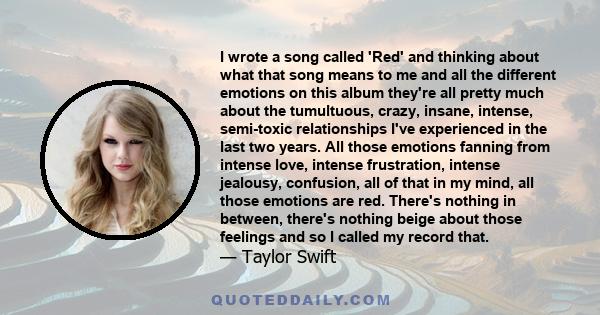 I wrote a song called 'Red' and thinking about what that song means to me and all the different emotions on this album they're all pretty much about the tumultuous, crazy, insane, intense, semi-toxic relationships I've experienced in the last two years. All those emotions fanning from intense love, intense frustration, intense jealousy, confusion, all of that in my mind, all those emotions are red. There's nothing in between, there's nothing beige about those feelings and so I called my record that.
— Taylor Swift

QUOTEDDAILY.COM